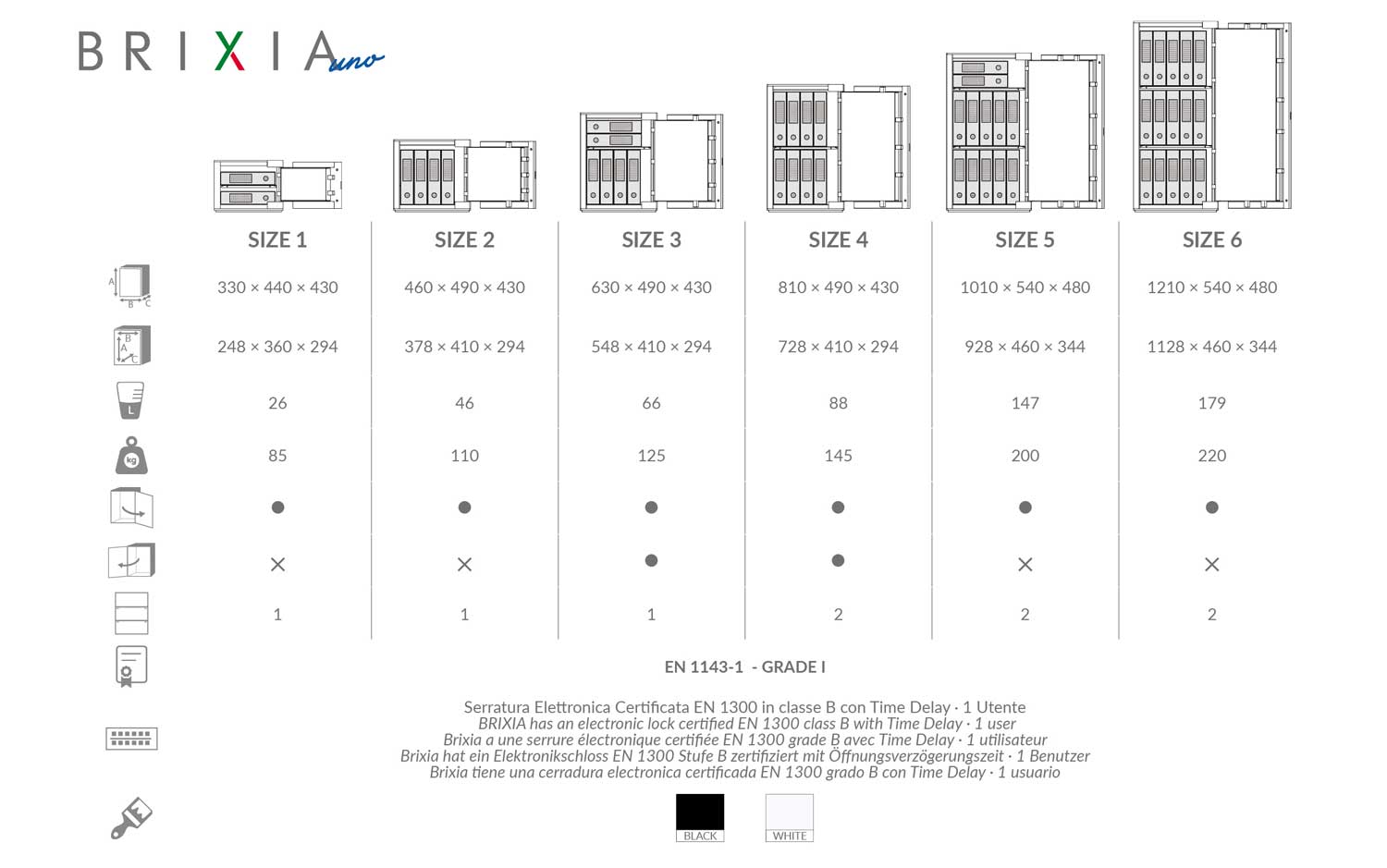 BRIXIA uno

| | SIZE 1 | SIZE 2 | SIZE 3 | SIZE 4 | SIZE 5 | SIZE 6 |
|---|---|---|---|---|---|---|
| A B C | 330 × 440 × 430 | 460 × 490 × 430 | 630 × 490 × 430 | 810 × 490 × 430 | 1010 × 540 × 480 | 1210 × 540 × 480 |
| B A C | 248 × 360 × 294 | 378 × 410 × 294 | 548 × 410 × 294 | 728 × 410 × 294 | 928 × 460 × 344 | 1128 × 460 × 344 |
| L | 26 | 46 | 66 | 88 | 147 | 179 |
| kg | 85 | 110 | 125 | 145 | 200 | 220 |
| | ● | ● | ● | ● | ● | ● |
| | × | × | ● | ● | × | × |
| | 1 | 1 | 1 | 2 | 2 | 2 |

EN 1143-1 - GRADE I

Serratura Elettronica Certificata EN 1300 in classe B con Time Delay · 1 Utente
BRIXIA has an electronic lock certified EN 1300 class B with Time Delay · 1 user
Brixia a une serrure électronique certifiée EN 1300 grade B avec Time Delay · 1 utilisateur
Brixia hat ein Elektronikschloss EN 1300 Stufe B zertifiziert mit Öffnungsverzögerungszeit · 1 Benutzer
Brixia tiene una cerradura electronica certificada EN 1300 grado B con Time Delay · 1 usuario

BLACK WHITE